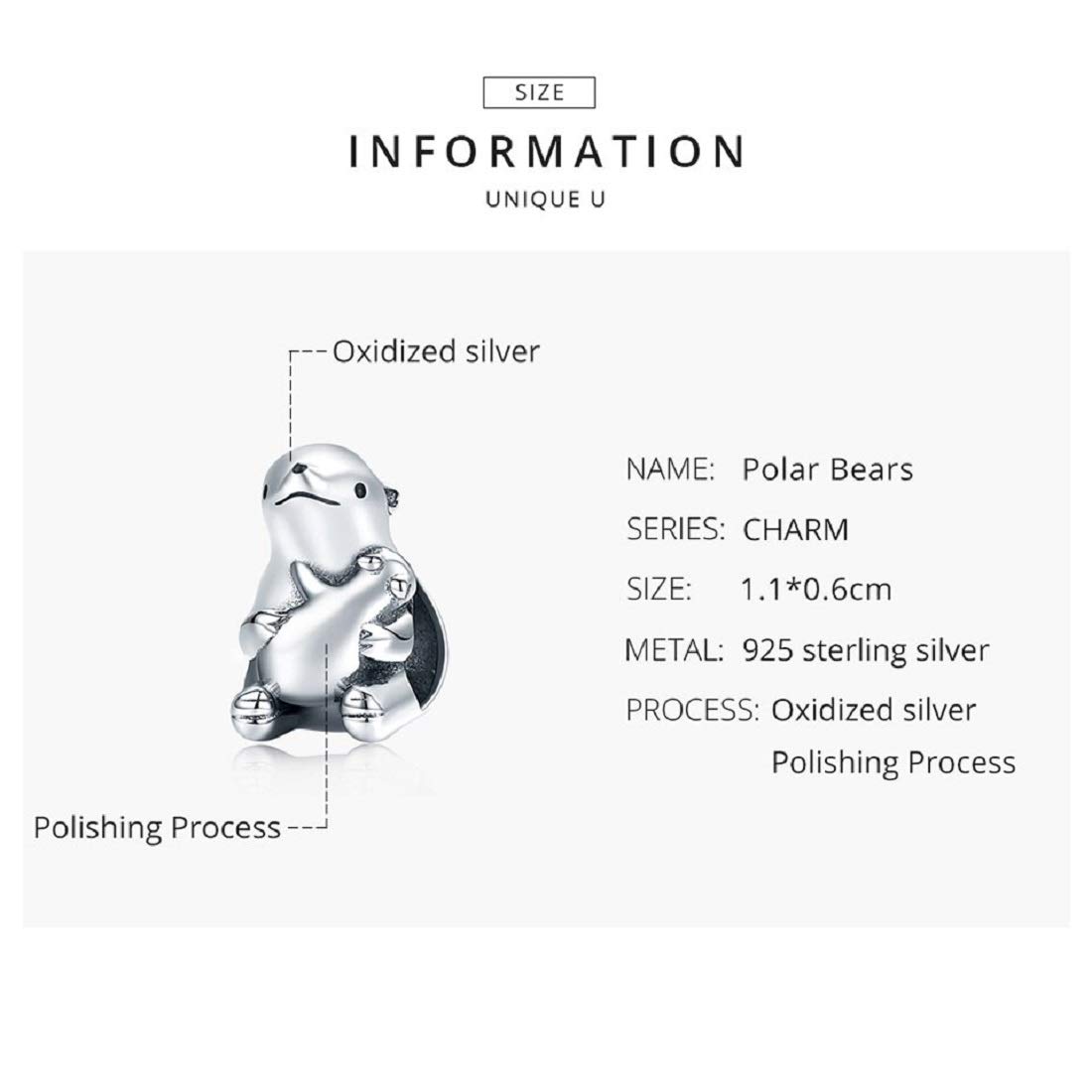 SIZE

INFORMATION

UNIQUE U

Oxidized silver

Polishing Process

NAME: Polar Bears

SERIES: CHARM

SIZE: 1.1*0.6cm

METAL: 925 sterling silver

PROCESS: Oxidized silver
Polishing Process